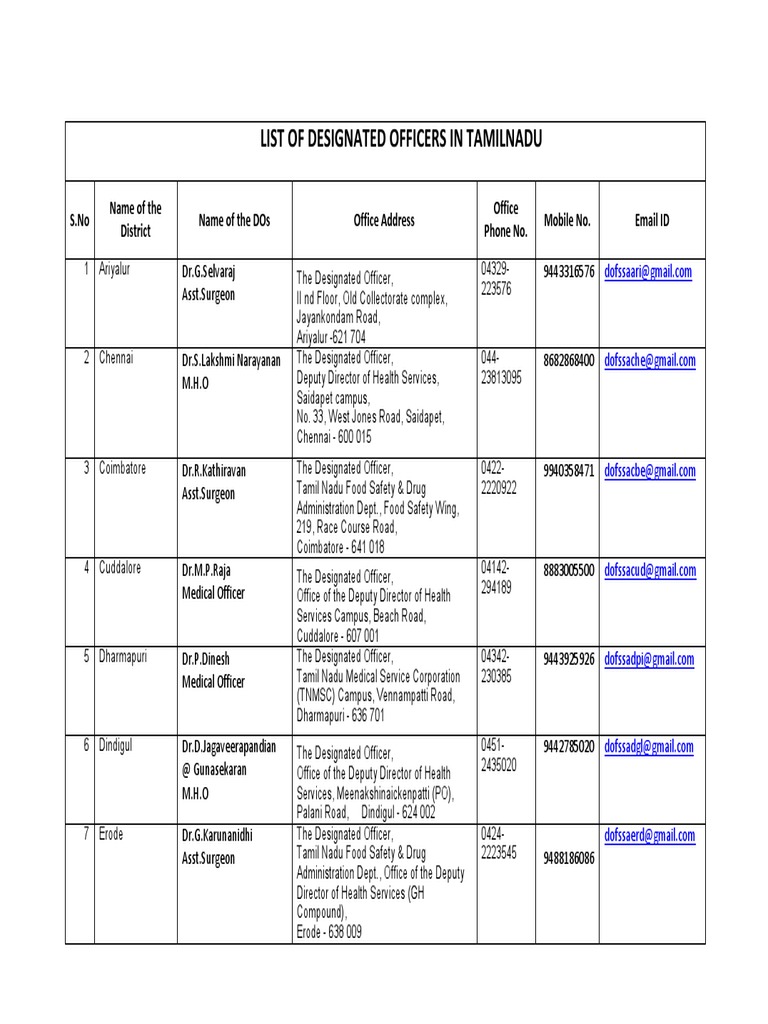 LIST OF DESIGNATED OFFICERS IN TAMILNADU

| S.No | Name of the District | Name of the DOs | Office Address | Office Phone No. | Mobile No. | Email ID |
|---|---|---|---|---|---|---|
| 1 | Ariyalur | Dr.G.Selvaraj Asst.Surgeon | The Designated Officer, II nd Floor, Old Collectorate complex, Jayankondam Road, Ariyalur -621 704 | 04329-223576 | 9443316576 | dofssaari@gmail.com |
| 2 | Chennai | Dr.S.Lakshmi Narayanan M.H.O | The Designated Officer, Deputy Director of Health Services, Saidapet campus, No. 33, West Jones Road, Saidapet, Chennai - 600 015 | 044-23813095 | 8682868400 | dofssache@gmail.com |
| 3 | Coimbatore | Dr.R.Kathiravan Asst.Surgeon | The Designated Officer, Tamil Nadu Food Safety & Drug Administration Dept., Food Safety Wing, 219, Race Course Road, Coimbatore - 641 018 | 0422-2220922 | 9940358471 | dofssacbe@gmail.com |
| 4 | Cuddalore | Dr.M.P.Raja Medical Officer | The Designated Officer, Office of the Deputy Director of Health Services Campus, Beach Road, Cuddalore - 607 001 | 04142-294189 | 8883005500 | dofssacud@gmail.com |
| 5 | Dharmapuri | Dr.P.Dinesh Medical Officer | The Designated Officer, Tamil Nadu Medical Service Corporation (TNMSC) Campus, Vennampatti Road, Dharmapuri - 636 701 | 04342-230385 | 9443925926 | dofssadpi@gmail.com |
| 6 | Dindigul | Dr.D.Jagaveerapandian @ Gunasekaran M.H.O | The Designated Officer, Office of the Deputy Director of Health Services, Meenakshinaickenpatti (PO), Palani Road, Dindigul - 624 002 | 0451-2435020 | 9442785020 | dofssadgl@gmail.com |
| 7 | Erode | Dr.G.Karunanidhi Asst.Surgeon | The Designated Officer, Tamil Nadu Food Safety & Drug Administration Dept., Office of the Deputy Director of Health Services (GH Compound), Erode - 638 009 | 0424-2223545 | 9488186086 | dofssaerd@gmail.com |